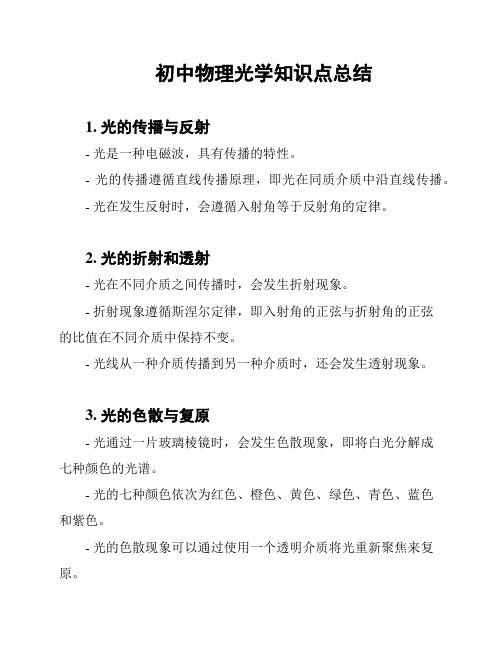 初中物理光学知识点总结

1. 光的传播与反射

- 光是一种电磁波，具有传播的特性。

- 光的传播遵循直线传播原理，即光在同质介质中沿直线传播。

- 光在发生反射时，会遵循入射角等于反射角的定律。

2. 光的折射和透射

- 光在不同介质之间传播时，会发生折射现象。

- 折射现象遵循斯涅尔定律，即入射角的正弦与折射角的正弦的比值在不同介质中保持不变。

- 光线从一种介质传播到另一种介质时，还会发生透射现象。

3. 光的色散与复原

- 光通过一片玻璃棱镜时，会发生色散现象，即将白光分解成七种颜色的光谱。

- 光的七种颜色依次为红色、橙色、黄色、绿色、青色、蓝色和紫色。

- 光的色散现象可以通过使用一个透明介质将光重新聚焦来复原。